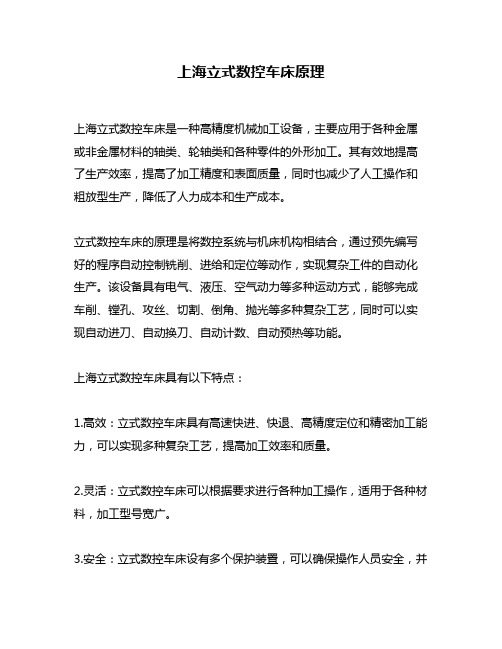 上海立式数控车床原理

上海立式数控车床是一种高精度机械加工设备，主要应用于各种金属或非金属材料的轴类、轮轴类和各种零件的外形加工。其有效地提高了生产效率，提高了加工精度和表面质量，同时也减少了人工操作和粗放型生产，降低了人力成本和生产成本。

立式数控车床的原理是将数控系统与机床机构相结合，通过预先编写好的程序自动控制铣削、进给和定位等动作，实现复杂工件的自动化生产。该设备具有电气、液压、空气动力等多种运动方式，能够完成车削、镗孔、攻丝、切割、倒角、抛光等多种复杂工艺，同时可以实现自动进刀、自动换刀、自动计数、自动预热等功能。

上海立式数控车床具有以下特点：

1.高效：立式数控车床具有高速快进、快退、高精度定位和精密加工能力，可以实现多种复杂工艺，提高加工效率和质量。

2.灵活：立式数控车床可以根据要求进行各种加工操作，适用于各种材料，加工型号宽广。

3.安全：立式数控车床设有多个保护装置，可以确保操作人员安全，并